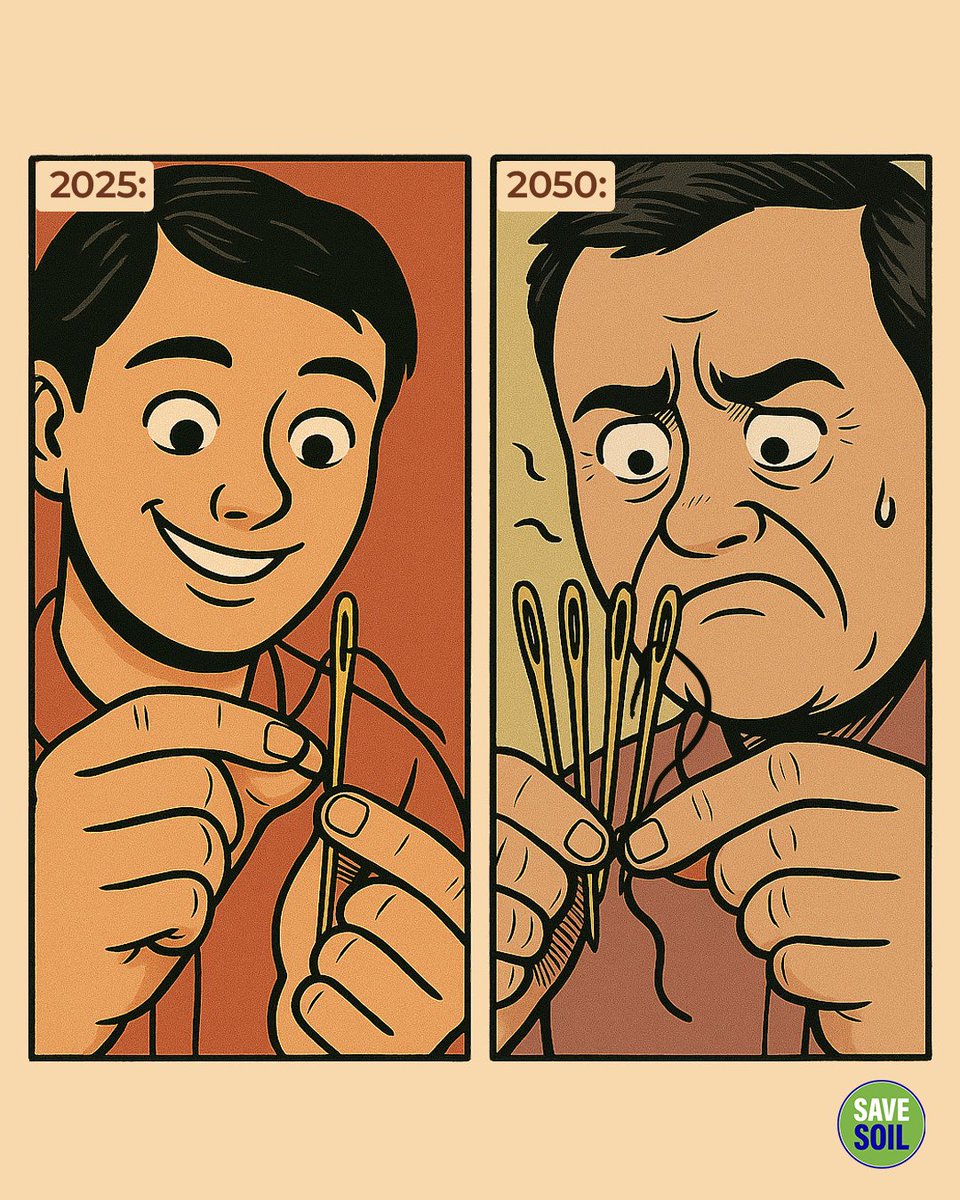 2025:

2050:

SAVE SOIL